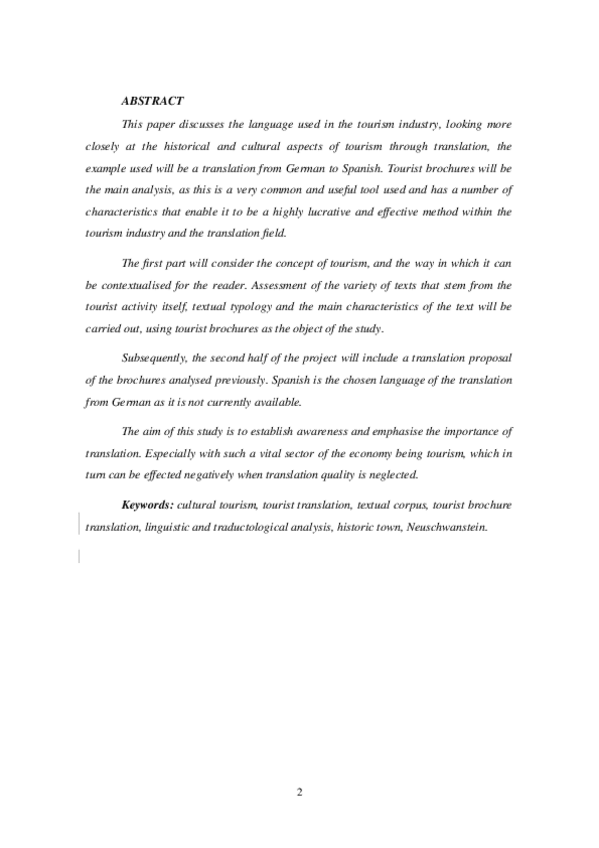 ABSTRACT

This paper discusses the language used in the tourism industry, looking more closely at the historical and cultural aspects of tourism through translation, the example used will be a translation from German to Spanish. Tourist brochures will be the main analysis, as this is a very common and useful tool used and has a number of characteristics that enable it to be a highly lucrative and effective method within the tourism industry and the translation field.

The first part will consider the concept of tourism, and the way in which it can be contextualised for the reader. Assessment of the variety of texts that stem from the tourist activity itself, textual typology and the main characteristics of the text will be carried out, using tourist brochures as the object of the study.

Subsequently, the second half of the project will include a translation proposal of the brochures analysed previously. Spanish is the chosen language of the translation from German as it is not currently available.

The aim of this study is to establish awareness and emphasise the importance of translation. Especially with such a vital sector of the economy being tourism, which in turn can be effected negatively when translation quality is neglected.

Keywords: cultural tourism, tourist translation, textual corpus, tourist brochure translation, linguistic and traductological analysis, historic town, Neuschwanstein.

2